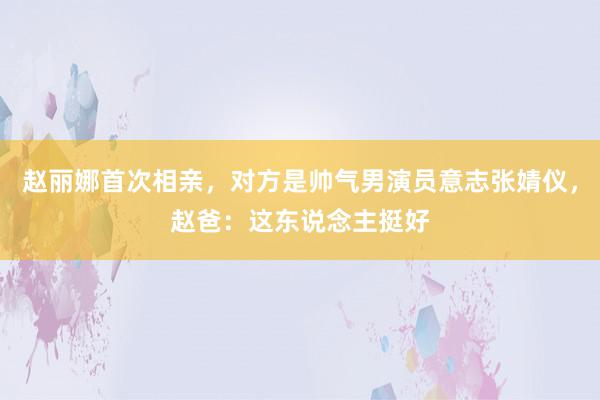 赵丽娜首次相亲，对方是帅气男演员意志张婧仪，赵爸：这东说念主挺好